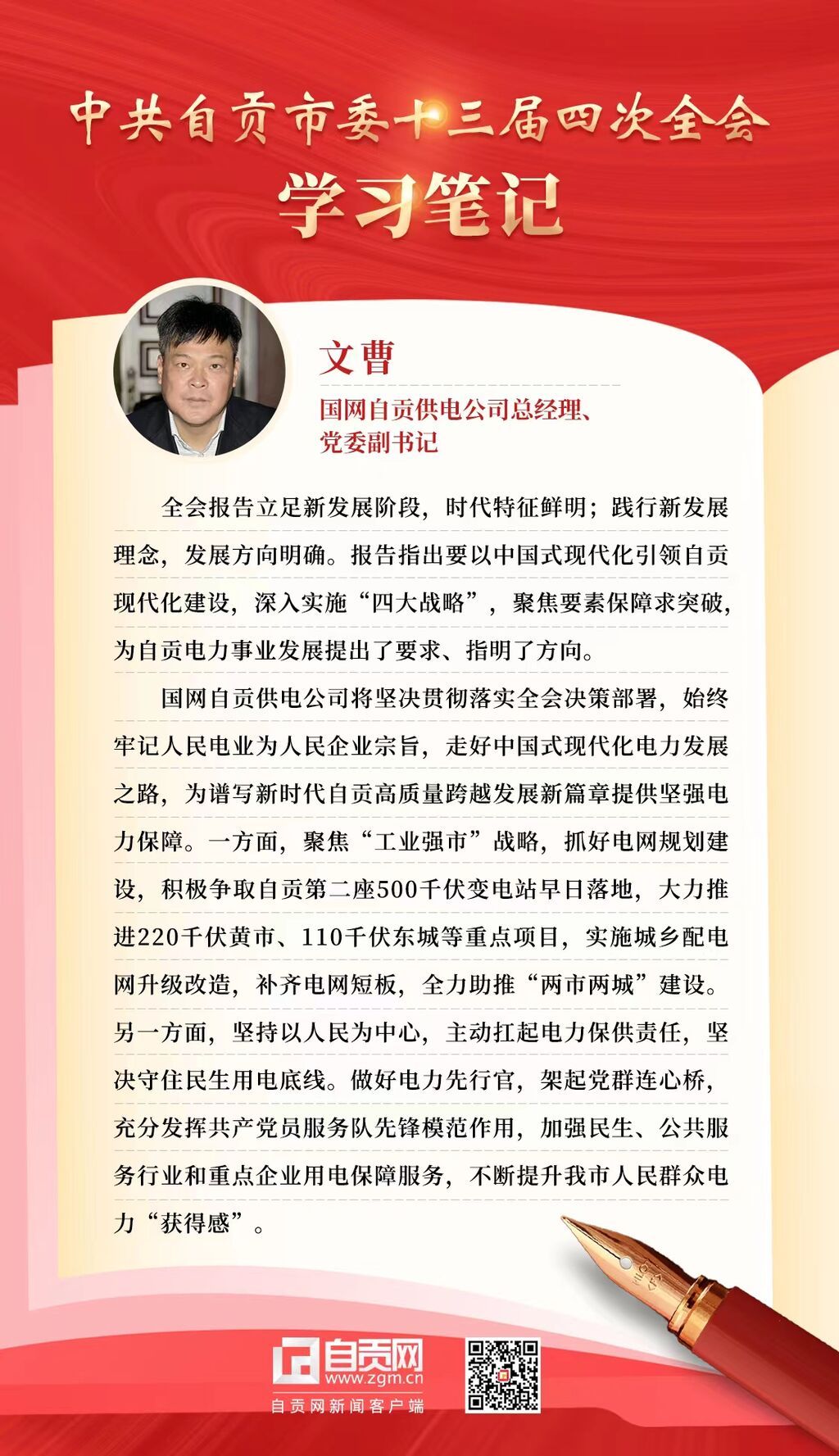 中共自贡市委十三届四次全会

学习笔记

文曹

国网自贡供电公司总经理、党委副书记

全会报告立足新发展阶段，时代特征鲜明；践行新发展理念，发展方向明确。报告指出要以中国式现代化引领自贡现代化建设，深入实施“四大战略”，聚焦要素保障求突破，为自贡电力事业发展提出了要求、指明了方向。

国网自贡供电公司将坚决贯彻落实全会决策部署，始终牢记人民电业为人民企业宗旨，走好中国式现代化电力发展之路，为谱写新时代自贡高质量跨越发展新篇章提供坚强电力保障。一方面，聚焦“工业强市”战略，抓好电网规划建设，积极争取自贡第二座500千伏变电站早日落地，大力推进220千伏黄市、110千伏东城等重点项目，实施城乡配电网升级改造，补齐电网短板，全力助推“两市两城”建设。另一方面，坚持以人民为中心，主动扛起电力保供责任，坚决守住民生用电底线。做好电力先行官，架起党群连心桥，充分发挥共产党员服务队先锋模范作用，加强民生、公共服务行业和重点企业用电保障服务，不断提升我市人民群众电力“获得感”。

自贡网
www.zgm.cn
自贡网新闻客户端